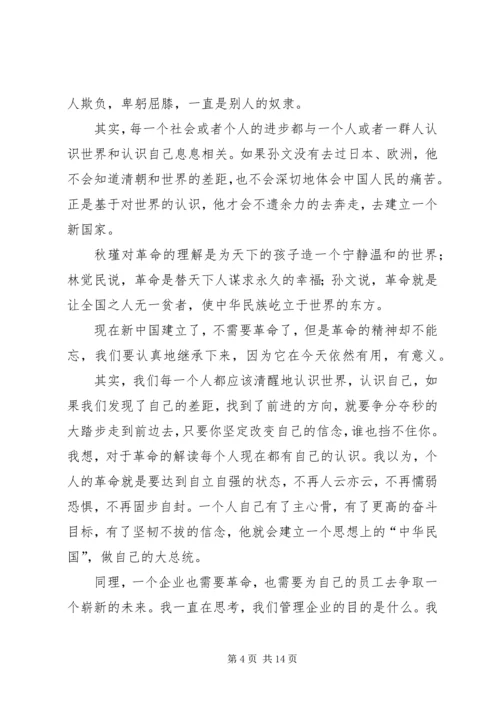 人欺负，卑躬屈膝，一直是别人的奴隶。

其实，每一个社会或者个人的进步都与一个人或者一群人认识世界和认识自己息息相关。如果孙文没有去过日本、欧洲，他不会知道清朝和世界的差距，也不会深切地体会中国人民的痛苦。正是基于对世界的认识，他才会不遗余力的去奔走，去建立一个新国家。

秋瑾对革命的理解是为天下的孩子造一个宁静温和的世界；林觉民说，革命是替天下人谋求永久的幸福；孙文说，革命就是让全国之人无一贫者，使中华民族屹立于世界的东方。

现在新中国建立了，不需要革命了，但是革命的精神却不能忘，我们要认真地继承下来，因为它在今天依然有用，有意义。

其实，我们每一个人都应该清醒地认识世界，认识自己，如果我们发现了自己的差距，找到了前进的方向，就要争分夺秒的大踏步走到前边去，只要你坚定改变自己的信念，谁也挡不住你。我想，对于革命的解读每个人现在都有自己的认识。我以为，个人的革命就是要达到自立自强的状态，不再人云亦云，不再懦弱恐惧，不再固步自封。一个人自己有了主心骨，有了更高的奋斗目标，有了坚韧不拔的信念，他就会建立一个思想上的“中华民国”，做自己的大总统。

同理，一个企业也需要革命，也需要为自己的员工去争取一个崭新的未来。我一直在思考，我们管理企业的目的是什么。我

第 4 页 共 14 页